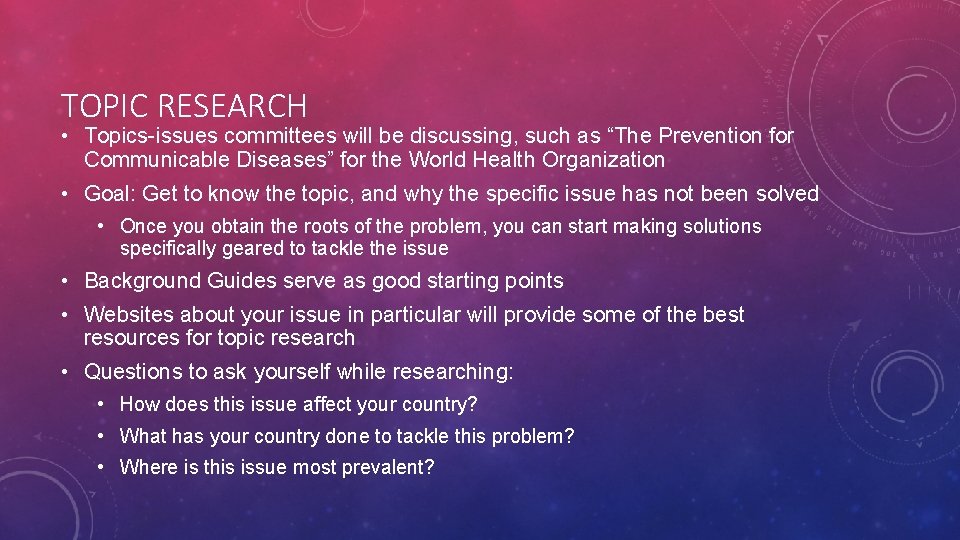 TOPIC RESEARCH

• Topics-issues committees will be discussing, such as “The Prevention for Communicable Diseases” for the World Health Organization

• Goal: Get to know the topic, and why the specific issue has not been solved

• Once you obtain the roots of the problem, you can start making solutions specifically geared to tackle the issue

• Background Guides serve as good starting points

• Websites about your issue in particular will provide some of the best resources for topic research

• Questions to ask yourself while researching:

• How does this issue affect your country?

• What has your country done to tackle this problem?

• Where is this issue most prevalent?